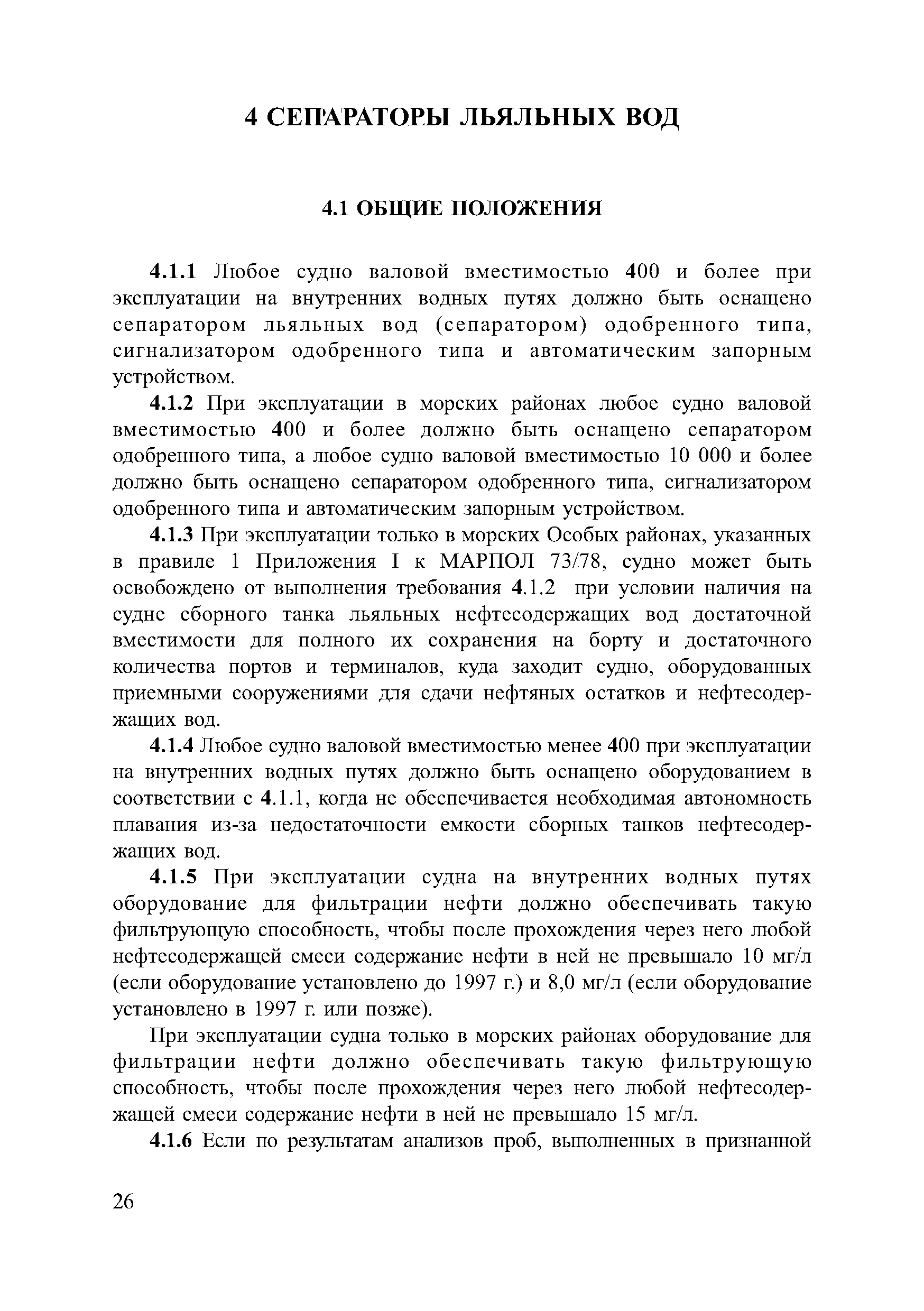 4 СЕПАРАТОРЫ ЛЬЯЛЬНЫХ ВОД

4.1 ОБЩИЕ ПОЛОЖЕНИЯ

4.1.1 Любое судно валовой вместимостью 400 и более при эксплуатации на внутренних водных путях должно быть оснащено сепаратором льяльных вод (сепаратором) одобренного типа, сигнализатором одобренного типа и автоматическим запорным устройством.

4.1.2 При эксплуатации в морских районах любое судно валовой вместимостью 400 и более должно быть оснащено сепаратором одобренного типа, а любое судно валовой вместимостью 10 000 и более должно быть оснащено сепаратором одобренного типа, сигнализатором одобренного типа и автоматическим запорным устройством.

4.1.3 При эксплуатации только в морских Особых районах, указанных в правиле 1 Приложения I к МАРПОЛ 73/78, судно может быть освобождено от выполнения требования 4.1.2 при условии наличия на судне сборного танка льяльных нефтесодержащих вод достаточной вместимости для полного их сохранения на борту и достаточного количества портов и терминалов, куда заходит судно, оборудованных приемными сооружениями для сдачи нефтяных остатков и нефтесодержащих вод.

4.1.4 Любое судно валовой вместимостью менее 400 при эксплуатации на внутренних водных путях должно быть оснащено оборудованием в соответствии с 4.1.1, когда не обеспечивается необходимая автономность плавания из-за недостаточности емкости сборных танков нефтесодержащих вод.

4.1.5 При эксплуатации судна на внутренних водных путях оборудование для фильтрации нефти должно обеспечивать такую фильтрующую способность, чтобы после прохождения через него любой нефтесодержащей смеси содержание нефти в ней не превышало 10 мг/л (если оборудование установлено до 1997 г.) и 8,0 мг/л (если оборудование установлено в 1997 г. или позже).

При эксплуатации судна только в морских районах оборудование для фильтрации нефти должно обеспечивать такую фильтрующую способность, чтобы после прохождения через него любой нефтесодержащей смеси содержание нефти в ней не превышало 15 мг/л.

4.1.6 Если по результатам анализов проб, выполненных в признанной

26